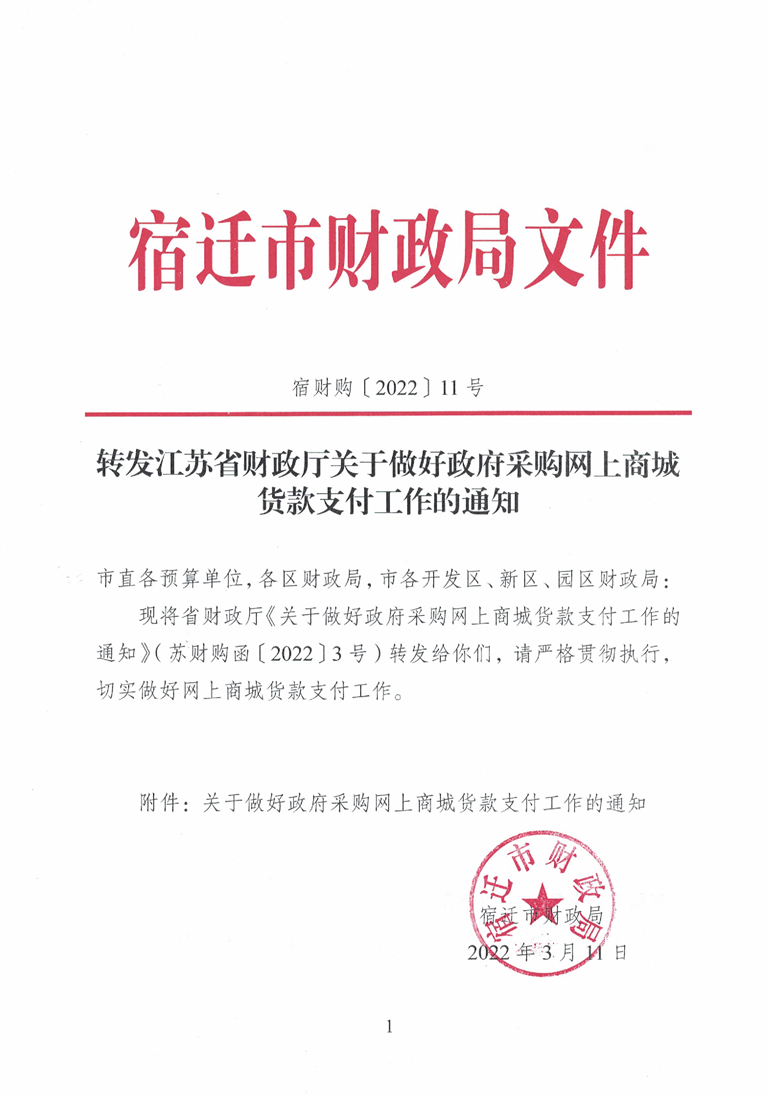 宿迁市财政局文件

宿财购〔2022〕11号

转发江苏省财政厅关于做好政府采购网上商城货款支付工作的通知

市直各预算单位，各区财政局，市各开发区、新区、园区财政局：

现将省财政厅《关于做好政府采购网上商城货款支付工作的通知》（苏财购函〔2022〕3号）转发给你们，请严格贯彻执行，切实做好网上商城货款支付工作。

附件：关于做好政府采购网上商城货款支付工作的通知

宿迁市财政局

宿迁市财政局
2022年3月11日

1